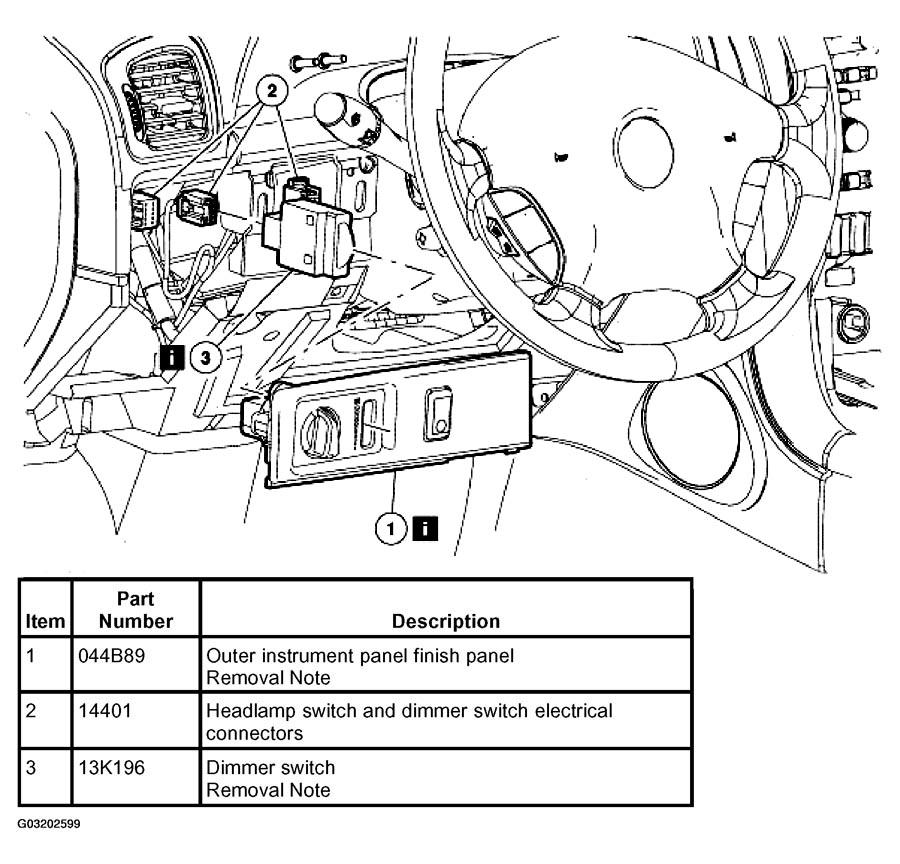 2

i 3

1 i

| Item | Part Number | Description |
|---|---|---|
| 1 | 044B89 | Outer instrument panel finish panel Removal Note |
| 2 | 14401 | Headlamp switch and dimmer switch electrical connectors |
| 3 | 13K196 | Dimmer switch Removal Note |

G03202599